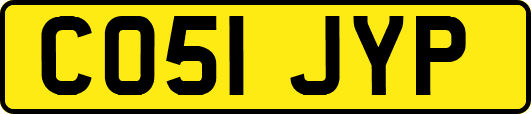 CO51 JYP